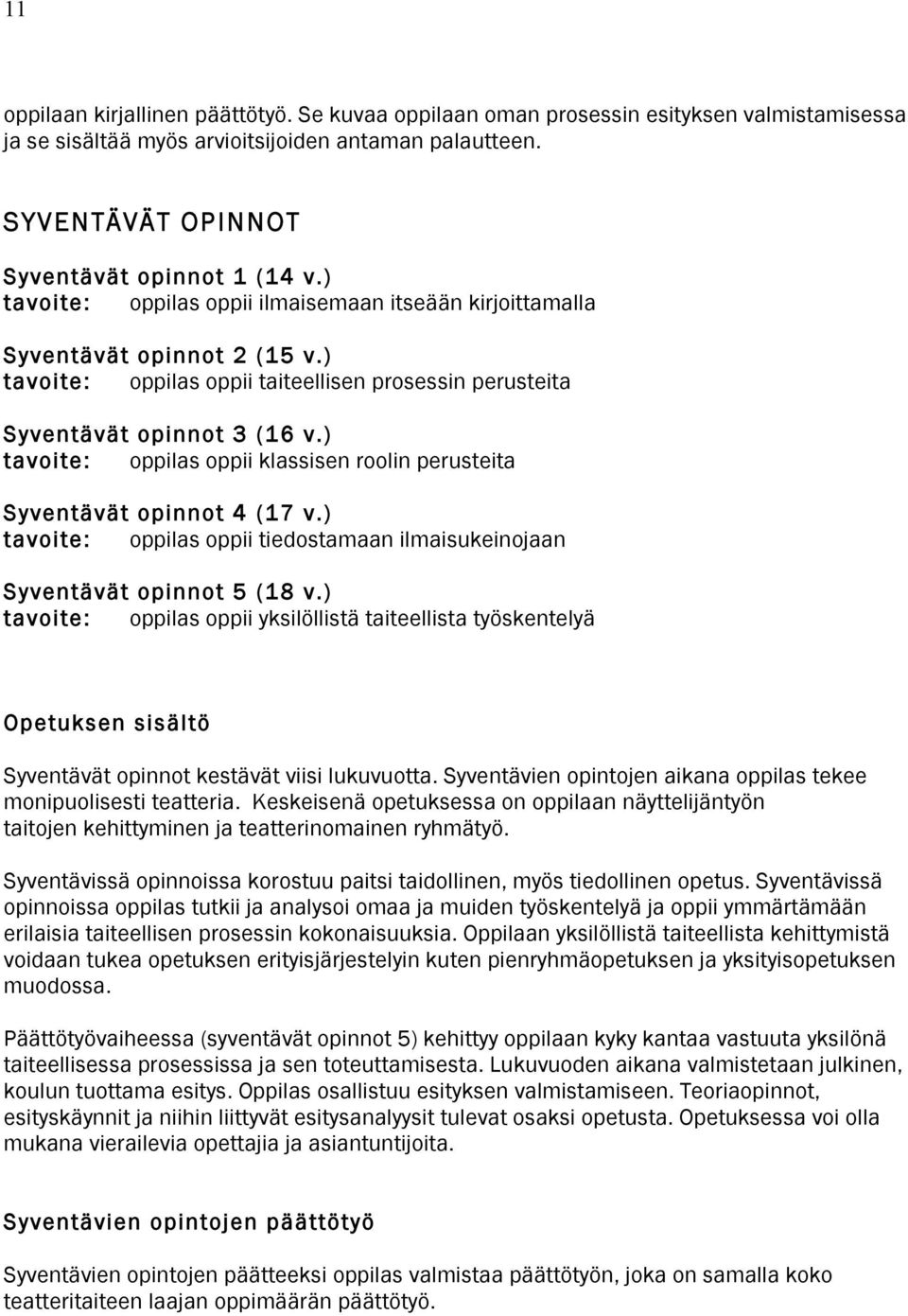 11

oppilaan kirjallinen päättötyö. Se kuvaa oppilaan oman prosessin esityksen valmistamisessa ja se sisältää myös arvioitsijoiden antaman palautteen.

SYVENTÄVÄT OPINNOT

Syventävät opinnot 1 (14 v.)
tavoite: oppilas oppii ilmaisemaan itseään kirjoittamalla

Syventävät opinnot 2 (15 v.)
tavoite: oppilas oppii taiteellisen prosessin perusteita

Syventävät opinnot 3 (16 v.)
tavoite: oppilas oppii klassisen roolin perusteita

Syventävät opinnot 4 (17 v.)
tavoite: oppilas oppii tiedostamaan ilmaisukeinojaan

Syventävät opinnot 5 (18 v.)
tavoite: oppilas oppii yksilöllistä taiteellista työskentelyä

Opetuksen sisältö

Syventävät opinnot kestävät viisi lukuvuotta. Syventävien opintojen aikana oppilas tekee monipuolisesti teatteria. Keskeisenä opetuksessa on oppilaan näyttelijäntyön taitojen kehittyminen ja teatterinomainen ryhmätyö.

Syventävissä opinnoissa korostuu paitsi taidollinen, myös tiedollinen opetus. Syventävissä opinnoissa oppilas tutkii ja analysoi omaa ja muiden työskentelyä ja oppii ymmärtämään erilaisia taiteellisen prosessin kokonaisuuksia. Oppilaan yksilöllistä taiteellista kehittymistä voidaan tukea opetuksen erityisjärjestelyin kuten pienryhmäopetuksen ja yksityisopetuksen muodossa.

Päättötyövaiheessa (syventävät opinnot 5) kehittyy oppilaan kyky kantaa vastuuta yksilönä taiteellisessa prosessissa ja sen toteuttamisesta. Lukuvuoden aikana valmistetaan julkinen, koulun tuottama esitys. Oppilas osallistuu esityksen valmistamiseen. Teoriaopinnot, esityskäynnit ja niihin liittyvät esitysanalyysit tulevat osaksi opetusta. Opetuksessa voi olla mukana vierailevia opettajia ja asiantuntijoita.

Syventävien opintojen päättötyö

Syventävien opintojen päätteeksi oppilas valmistaa päättötyön, joka on samalla koko teatteritaiteen laajan oppimäärän päättötyö.